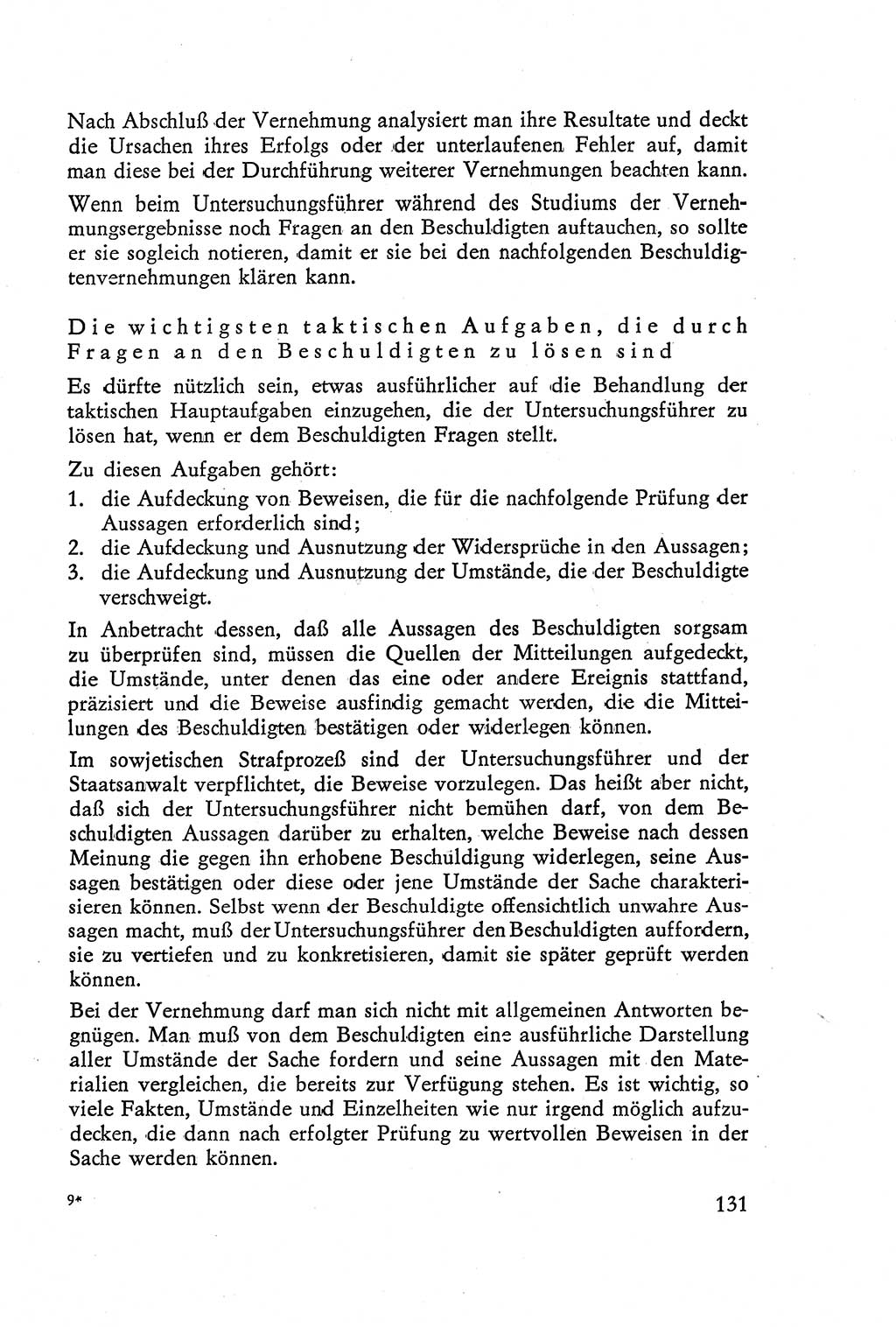 Nach Abschluß der Vernehmung analysiert man ihre Resultate und deckt die Ursachen ihres Erfolgs oder der unterlaufenen Fehler auf, damit man diese bei der Durchführung weiterer Vernehmungen beachten kann.

Wenn beim Untersuchungsführer während des Studiums der Vernehmungsergebnisse noch Fragen an den Beschuldigten auftauchen, so sollte er sie sogleich notieren, damit er sie bei den nachfolgenden Beschuldigtenvernehmungen klären kann.

Die wichtigsten taktischen Aufgaben, die durch Fragen an den Beschuldigten zu lösen sind

Es dürfte nützlich sein, etwas ausführlicher auf die Behandlung der taktischen Hauptaufgaben einzugehen, die der Untersuchungsführer zu lösen hat, wenn er dem Beschuldigten Fragen stellt.

Zu diesen Aufgaben gehört:
1. die Aufdeckung von Beweisen, die für die nachfolgende Prüfung der Aussagen erforderlich sind;
2. die Aufdeckung und Ausnutzung der Widersprüche in den Aussagen;
3. die Aufdeckung und Ausnutzung der Umstände, die der Beschuldigte verschweigt.

In Anbetracht dessen, daß alle Aussagen des Beschuldigten sorgsam zu überprüfen sind, müssen die Quellen der Mitteilungen aufgedeckt, die Umstände, unter denen das eine oder andere Ereignis stattfand, präzisiert und die Beweise ausfindig gemacht werden, die die Mitteilungen des Beschuldigten bestätigen oder widerlegen können.

Im sowjetischen Strafprozeß sind der Untersuchungsführer und der Staatsanwalt verpflichtet, die Beweise vorzulegen. Das heißt aber nicht, daß sich der Untersuchungsführer nicht bemühen darf, von dem Beschuldigten Aussagen darüber zu erhalten, welche Beweise nach dessen Meinung die gegen ihn erhobene Beschuldigung widerlegen, seine Aussagen bestätigen oder diese oder jene Umstände der Sache charakterisieren können. Selbst wenn der Beschuldigte offensichtlich unwahre Aussagen macht, muß der Untersuchungsführer den Beschuldigten auffordern, sie zu vertiefen und zu konkretisieren, damit sie später geprüft werden können.

Bei der Vernehmung darf man sich nicht mit allgemeinen Antworten begnügen. Man muß von dem Beschuldigten eine ausführliche Darstellung aller Umstände der Sache fordern und seine Aussagen mit den Materialien vergleichen, die bereits zur Verfügung stehen. Es ist wichtig, so viele Fakten, Umstände und Einzelheiten wie nur irgend möglich aufzudecken, die dann nach erfolgter Prüfung zu wertvollen Beweisen in der Sache werden können.

9*

131